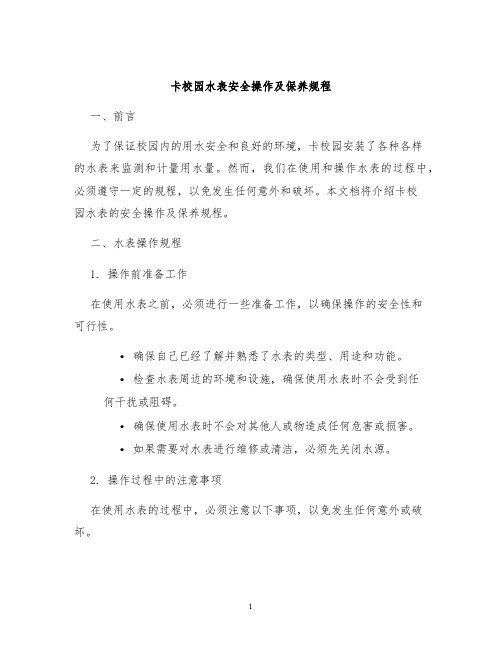 卡校园水表安全操作及保养规程

一、前言

为了保证校园内的用水安全和良好的环境，卡校园安装了各种各样的水表来监测和计量用水量。然而，我们在使用和操作水表的过程中，必须遵守一定的规程，以免发生任何意外和破坏。本文档将介绍卡校园水表的安全操作及保养规程。

二、水表操作规程

1. 操作前准备工作

在使用水表之前，必须进行一些准备工作，以确保操作的安全性和可行性。

• 确保自己已经了解并熟悉了水表的类型、用途和功能。
• 检查水表周边的环境和设施，确保使用水表时不会受到任何干扰或阻碍。
• 确保使用水表时不会对其他人或物造成任何危害或损害。
• 如果需要对水表进行维修或清洁，必须先关闭水源。

2. 操作过程中的注意事项

在使用水表的过程中，必须注意以下事项，以免发生任何意外或破坏。

1